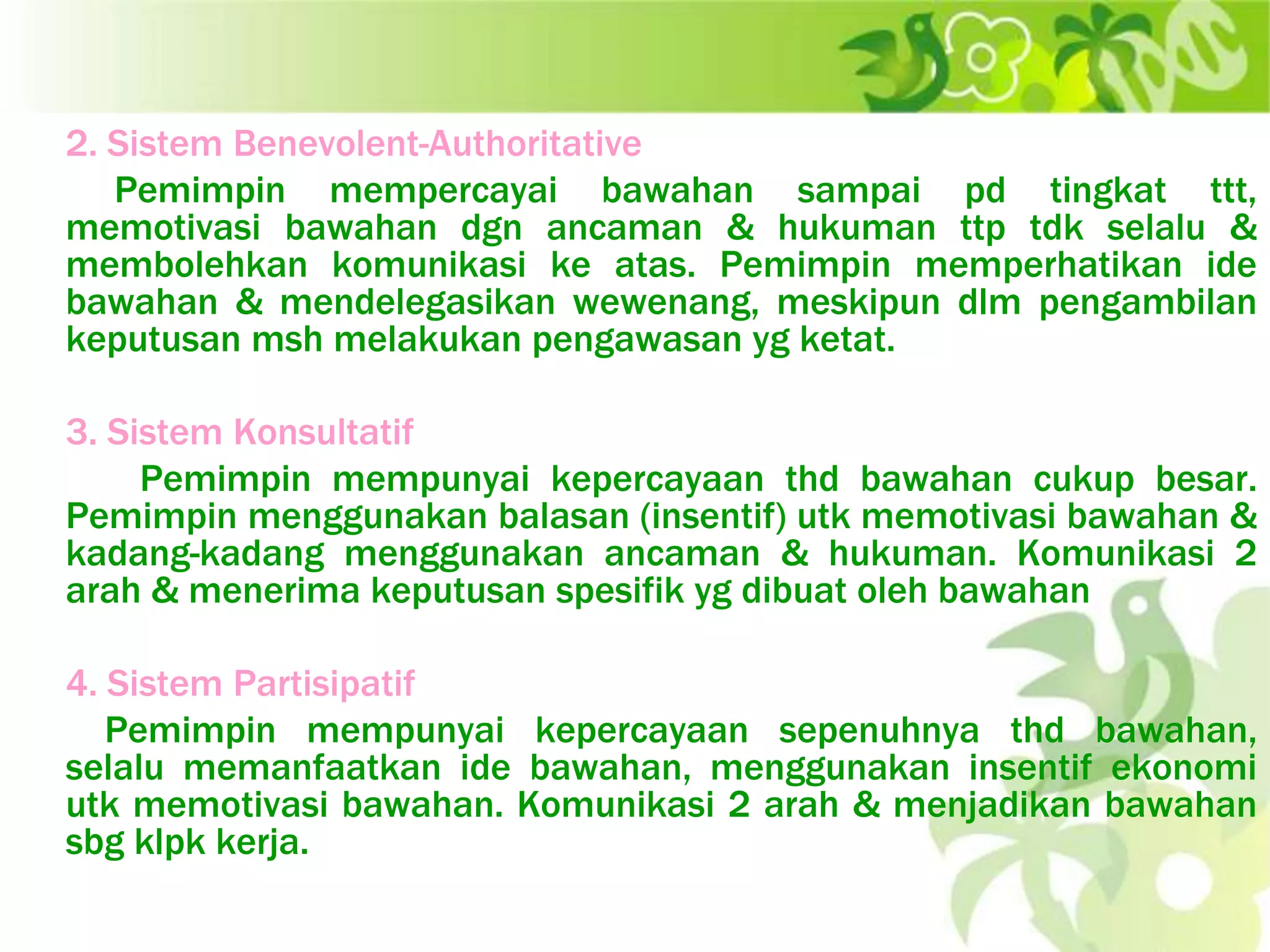 2. Sistem Benevolent-Authoritative

Pemimpin mempercayai bawahan sampai pd tingkat ttt, memotivasi bawahan dgn ancaman & hukuman ttp tdk selalu & membolehkan komunikasi ke atas. Pemimpin memperhatikan ide bawahan & mendelegasikan wewenang, meskipun dlm pengambilan keputusan msh melakukan pengawasan yg ketat.

3. Sistem Konsultatif

Pemimpin mempunyai kepercayaan thd bawahan cukup besar. Pemimpin menggunakan balasan (insentif) utk memotivasi bawahan & kadang-kadang menggunakan ancaman & hukuman. Komunikasi 2 arah & menerima keputusan spesifik yg dibuat oleh bawahan

4. Sistem Partisipatif

Pemimpin mempunyai kepercayaan sepenuhnya thd bawahan, selalu memanfaatkan ide bawahan, menggunakan insentif ekonomi utk memotivasi bawahan. Komunikasi 2 arah & menjadikan bawahan sbg klpk kerja.